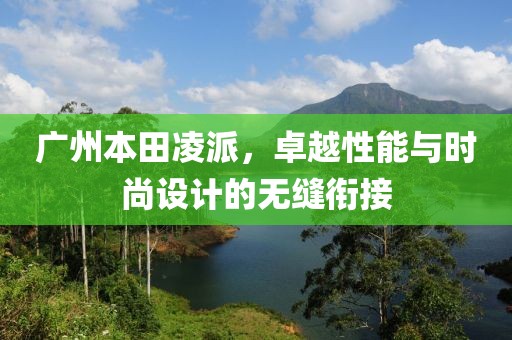 广州本田凌派，卓越性能与时尚设计的无缝衔接